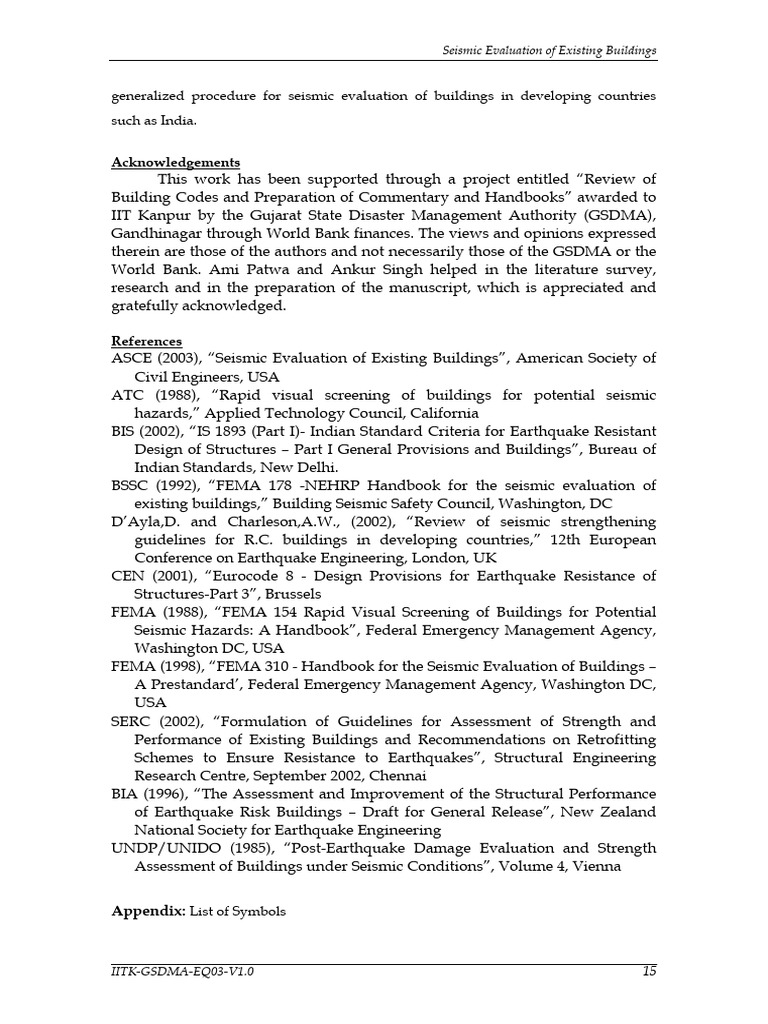 Seismic Evaluation of Existing Buildings

generalized procedure for seismic evaluation of buildings in developing countries such as India.

Acknowledgements
This work has been supported through a project entitled “Review of Building Codes and Preparation of Commentary and Handbooks” awarded to IIT Kanpur by the Gujarat State Disaster Management Authority (GSDMA), Gandhinagar through World Bank finances. The views and opinions expressed therein are those of the authors and not necessarily those of the GSDMA or the World Bank. Ami Patwa and Ankur Singh helped in the literature survey, research and in the preparation of the manuscript, which is appreciated and gratefully acknowledged.

References
ASCE (2003), “Seismic Evaluation of Existing Buildings”, American Society of Civil Engineers, USA
ATC (1988), “Rapid visual screening of buildings for potential seismic hazards,” Applied Technology Council, California
BIS (2002), “IS 1893 (Part I)- Indian Standard Criteria for Earthquake Resistant Design of Structures – Part I General Provisions and Buildings”, Bureau of Indian Standards, New Delhi.
BSSC (1992), “FEMA 178 -NEHRP Handbook for the seismic evaluation of existing buildings,” Building Seismic Safety Council, Washington, DC
D’Ayla,D. and Charleson,A.W., (2002), “Review of seismic strengthening guidelines for R.C. buildings in developing countries,” 12th European Conference on Earthquake Engineering, London, UK
CEN (2001), “Eurocode 8 - Design Provisions for Earthquake Resistance of Structures-Part 3”, Brussels
FEMA (1988), “FEMA 154 Rapid Visual Screening of Buildings for Potential Seismic Hazards: A Handbook”, Federal Emergency Management Agency, Washington DC, USA
FEMA (1998), “FEMA 310 - Handbook for the Seismic Evaluation of Buildings – A Prestandard’, Federal Emergency Management Agency, Washington DC, USA
SERC (2002), “Formulation of Guidelines for Assessment of Strength and Performance of Existing Buildings and Recommendations on Retrofitting Schemes to Ensure Resistance to Earthquakes”, Structural Engineering Research Centre, September 2002, Chennai
BIA (1996), “The Assessment and Improvement of the Structural Performance of Earthquake Risk Buildings – Draft for General Release”, New Zealand National Society for Earthquake Engineering
UNDP/UNIDO (1985), “Post-Earthquake Damage Evaluation and Strength Assessment of Buildings under Seismic Conditions”, Volume 4, Vienna

Appendix: List of Symbols

IITK-GSDMA-EQ03-V1.0 15